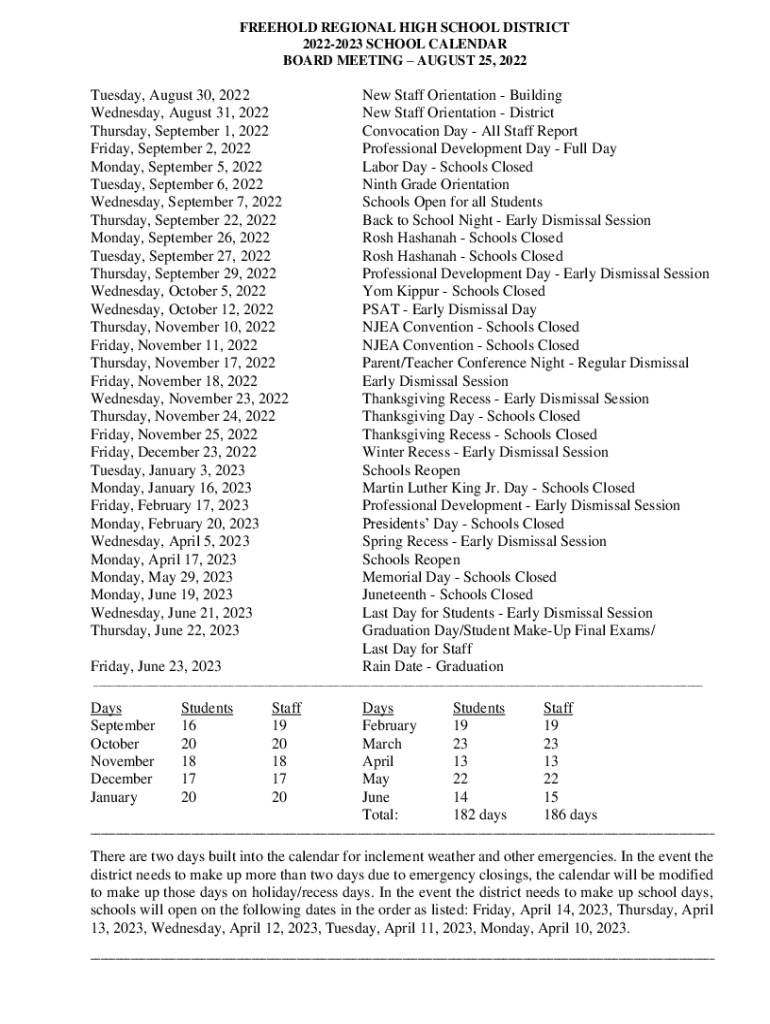 FREEHOLD REGIONAL HIGH SCHOOL DISTRICT
2022-2023 SCHOOL CALENDAR
BOARD MEETING – AUGUST 25, 2022

| | |
|---|---|
| Tuesday, August 30, 2022 | New Staff Orientation - Building |
| Wednesday, August 31, 2022 | New Staff Orientation - District |
| Thursday, September 1, 2022 | Convocation Day - All Staff Report |
| Friday, September 2, 2022 | Professional Development Day - Full Day |
| Monday, September 5, 2022 | Labor Day - Schools Closed |
| Tuesday, September 6, 2022 | Ninth Grade Orientation |
| Wednesday, September 7, 2022 | Schools Open for all Students |
| Thursday, September 22, 2022 | Back to School Night - Early Dismissal Session |
| Monday, September 26, 2022 | Rosh Hashanah - Schools Closed |
| Tuesday, September 27, 2022 | Rosh Hashanah - Schools Closed |
| Thursday, September 29, 2022 | Professional Development Day - Early Dismissal Session |
| Wednesday, October 5, 2022 | Yom Kippur - Schools Closed |
| Wednesday, October 12, 2022 | PSAT - Early Dismissal Day |
| Thursday, November 10, 2022 | NJEA Convention - Schools Closed |
| Friday, November 11, 2022 | NJEA Convention - Schools Closed |
| Thursday, November 17, 2022 | Parent/Teacher Conference Night - Regular Dismissal |
| Friday, November 18, 2022 | Early Dismissal Session |
| Wednesday, November 23, 2022 | Thanksgiving Recess - Early Dismissal Session |
| Thursday, November 24, 2022 | Thanksgiving Day - Schools Closed |
| Friday, November 25, 2022 | Thanksgiving Recess - Schools Closed |
| Friday, December 23, 2022 | Winter Recess - Early Dismissal Session |
| Tuesday, January 3, 2023 | Schools Reopen |
| Monday, January 16, 2023 | Martin Luther King Jr. Day - Schools Closed |
| Friday, February 17, 2023 | Professional Development - Early Dismissal Session |
| Monday, February 20, 2023 | Presidents' Day - Schools Closed |
| Wednesday, April 5, 2023 | Spring Recess - Early Dismissal Session |
| Monday, April 17, 2023 | Schools Reopen |
| Monday, May 29, 2023 | Memorial Day - Schools Closed |
| Monday, June 19, 2023 | Juneteenth - Schools Closed |
| Wednesday, June 21, 2023 | Last Day for Students - Early Dismissal Session |
| Thursday, June 22, 2023 | Graduation Day/Student Make-Up Final Exams/ Last Day for Staff |
| Friday, June 23, 2023 | Rain Date - Graduation |

| Days | Students | Staff | Days | Students | Staff |
|---|---|---|---|---|---|
| September | 16 | 19 | February | 19 | 19 |
| October | 20 | 20 | March | 23 | 23 |
| November | 18 | 18 | April | 13 | 13 |
| December | 17 | 17 | May | 22 | 22 |
| January | 20 | 20 | June | 14 | 15 |
| | | | Total: | 182 days | 186 days |

There are two days built into the calendar for inclement weather and other emergencies. In the event the district needs to make up more than two days due to emergency closings, the calendar will be modified to make up those days on holiday/recess days. In the event the district needs to make up school days, schools will open on the following dates in the order as listed: Friday, April 14, 2023, Thursday, April 13, 2023, Wednesday, April 12, 2023, Tuesday, April 11, 2023, Monday, April 10, 2023.